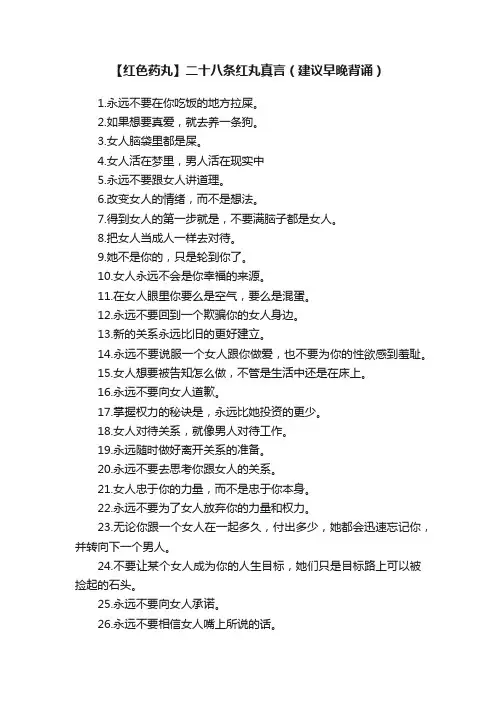 【红色药丸】二十八条红丸真言（建议早晚背诵）

1.永远不要在你吃饭的地方拉屎。
2.如果想要真爱，就去养一条狗。
3.女人脑袋里都是屎。
4.女人活在梦里，男人活在现实中
5.永远不要跟女人讲道理。
6.改变女人的情绪，而不是想法。
7.得到女人的第一步就是，不要满脑子都是女人。
8.把女人当成人一样去对待。
9.她不是你的，只是轮到你了。
10.女人永远不会是你幸福的来源。
11.在女人眼里你要么是空气，要么是混蛋。
12.永远不要回到一个欺骗你的女人身边。
13.新的关系永远比旧的更好建立。
14.永远不要说服一个女人跟你做爱，也不要为你的性欲感到羞耻。
15.女人想要被告知怎么做，不管是生活中还是在床上。
16.永远不要向女人道歉。
17.掌握权力的秘诀是，永远比她投资的更少。
18.女人对待关系，就像男人对待工作。
19.永远随时做好离开关系的准备。
20.永远不要去思考你跟女人的关系。
21.女人忠于你的力量，而不是忠于你本身。
22.永远不要为了女人放弃你的力量和权力。
23.无论你跟一个女人在一起多久，付出多少，她都会迅速忘记你，并转向下一个男人。
24.不要让某个女人成为你的人生目标，她们只是目标路上可以被捡起的石头。
25.永远不要向女人承诺。
26.永远不要相信女人嘴上所说的话。